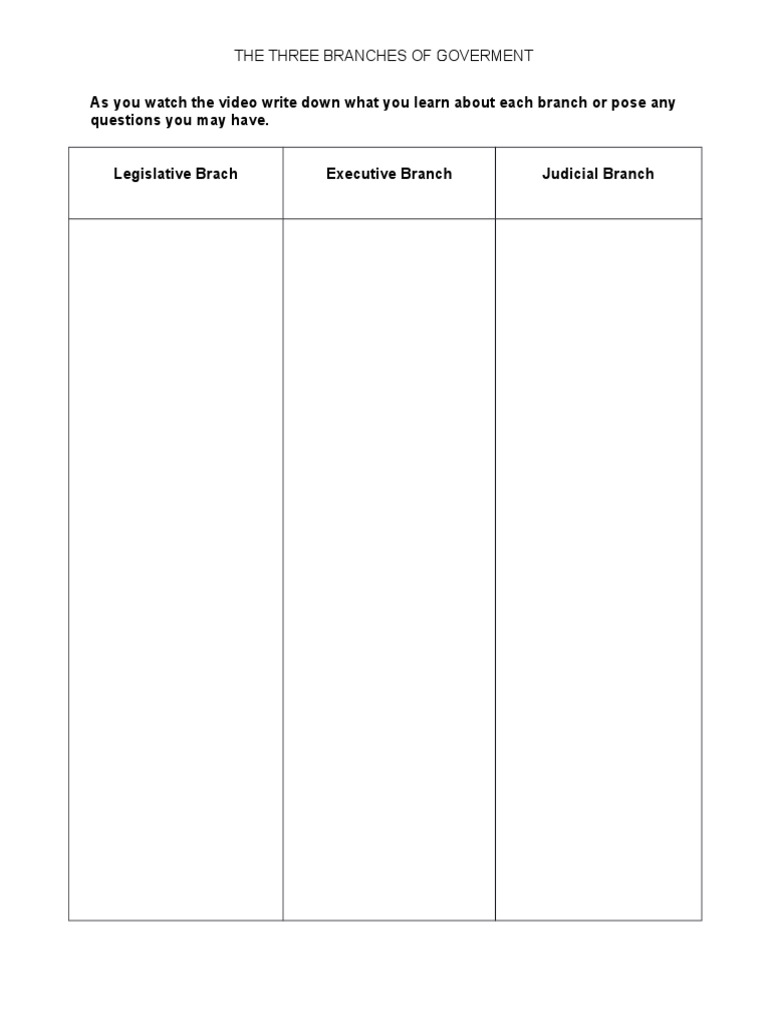 THE THREE BRANCHES OF GOVERMENT

As you watch the video write down what you learn about each branch or pose any questions you may have.

| Legislative Brach | Executive Branch | Judicial Branch |
|---|---|---|
|  |  |  |